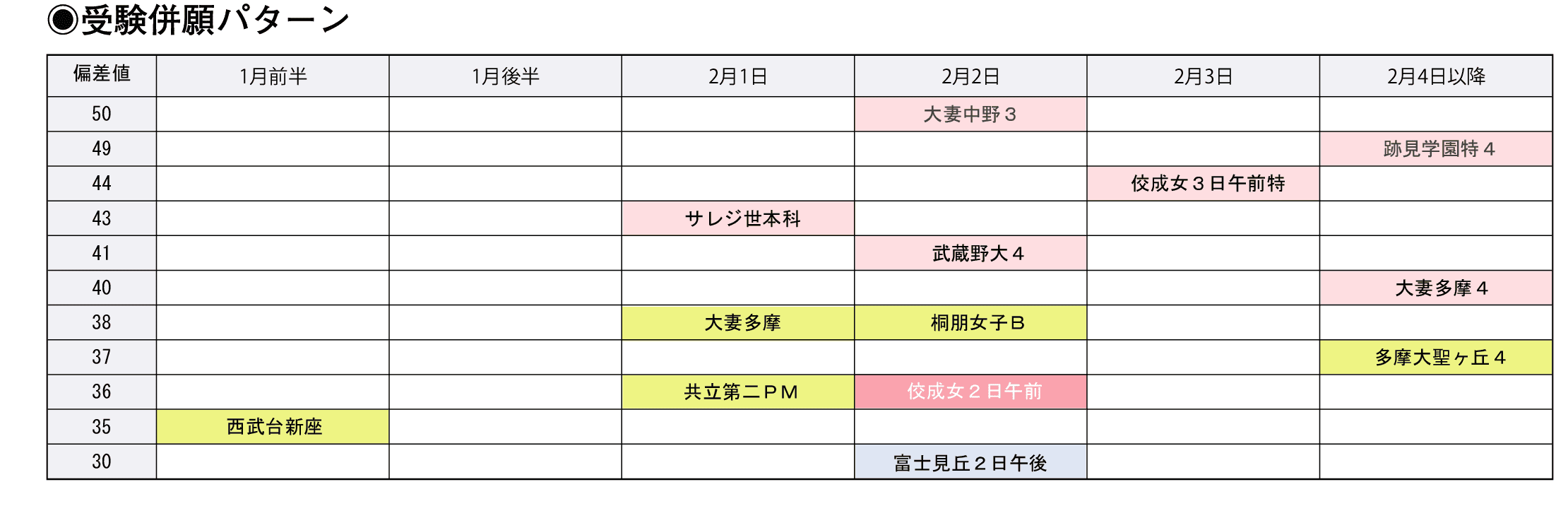 ◉受験併願パターン

| 偏差値 | 1月前半 | 1月後半 | 2月1日 | 2月2日 | 2月3日 | 2月4日以降 |
|---|---|---|---|---|---|---|
| 50 | | | | 大妻中野３ | | |
| 49 | | | | | | 跡見学園特４ |
| 44 | | | | | 佼成女３日午前特 | |
| 43 | | | サレジ世本科 | | | |
| 41 | | | | 武蔵野大４ | | |
| 40 | | | | | | 大妻多摩４ |
| 38 | | | 大妻多摩 | 桐朋女子Ｂ | | |
| 37 | | | | | | 多摩大聖ヶ丘４ |
| 36 | | | 共立第二ＰＭ | 佼成女２日午前 | | |
| 35 | 西武台新座 | | | | | |
| 30 | | | | 富士見丘２日午後 | | |